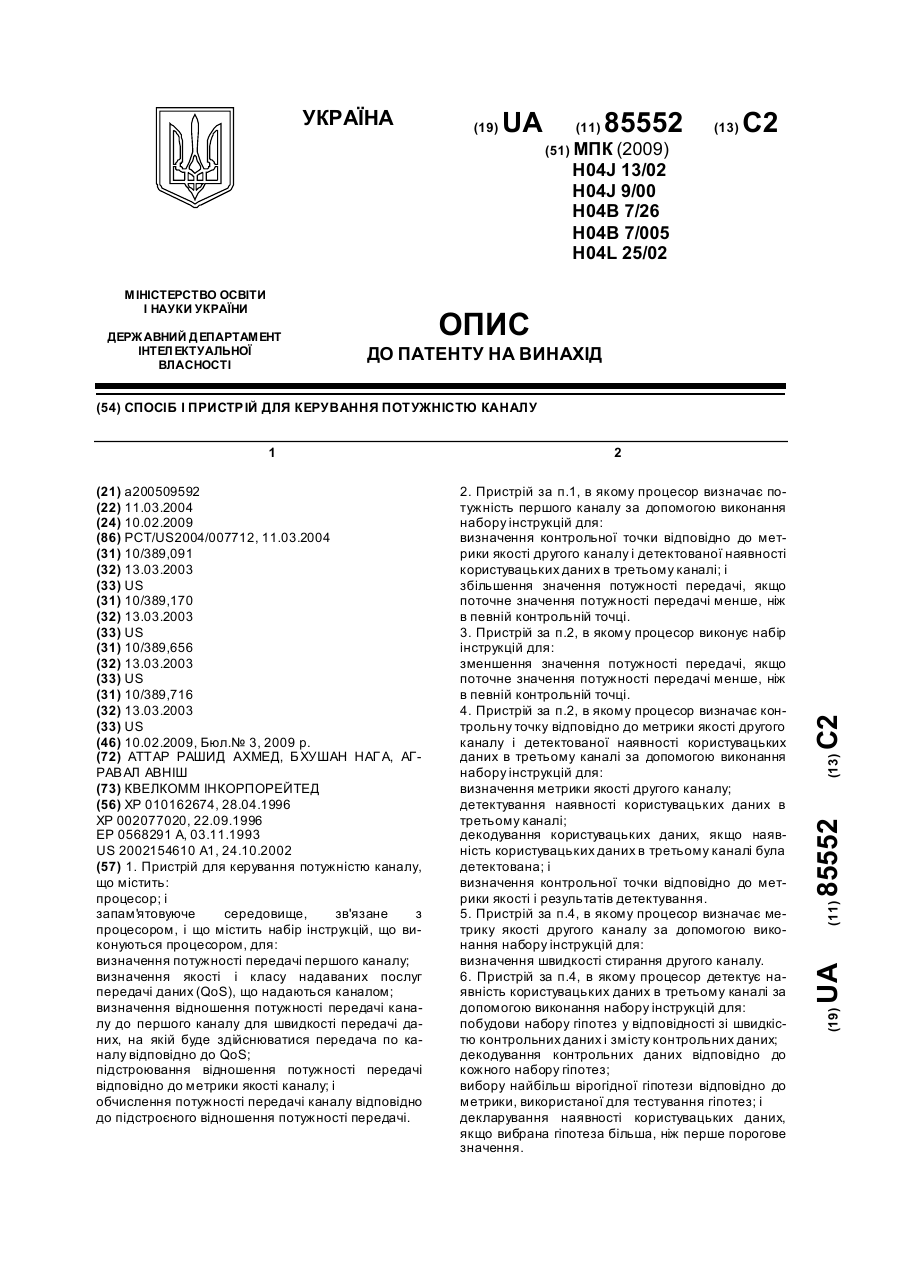 УКРАЇНА

(19) UA (11) 85552 (13) C2

(51) МПК (2009)
H04J 13/02
H04J 9/00
H04B 7/26
H04B 7/005
H04L 25/02

МІНІСТЕРСТВО ОСВІТИ І НАУКИ УКРАЇНИ

ДЕРЖАВНИЙ ДЕПАРТАМЕНТ ІНТЕЛЕКТУАЛЬНОЇ ВЛАСНОСТІ

ОПИС
ДО ПАТЕНТУ НА ВИНАХІД

(54) СПОСІБ І ПРИСТРІЙ ДЛЯ КЕРУВАННЯ ПОТУЖНІСТЮ КАНАЛУ

1

(21) a200509592
(22) 11.03.2004
(24) 10.02.2009
(86) PCT/US2004/007712, 11.03.2004
(31) 10/389,091
(32) 13.03.2003
(33) US
(31) 10/389,170
(32) 13.03.2003
(33) US
(31) 10/389,656
(32) 13.03.2003
(33) US
(31) 10/389,716
(32) 13.03.2003
(33) US
(46) 10.02.2009, Бюл.№ 3, 2009 р.
(72) АТТАР РАШИД АХМЕД, БХУШАН НАГА, АГРАВАЛ АВНІШ
(73) КВЕЛКОММ ІНКОРПОРЕЙТЕД
(56) XP 010162674, 28.04.1996
XP 002077020, 22.09.1996
EP 0568291 A, 03.11.1993
US 2002154610 A1, 24.10.2002
(57) 1. Пристрій для керування потужністю каналу, що містить:
процесор; і
запам'ятовуюче середовище, зв'язане з процесором, і що містить набір інструкцій, що виконуються процесором, для:
визначення потужності передачі першого каналу;
визначення якості і класу надаваних послуг передачі даних (QoS), що надаються каналом;
визначення відношення потужності передачі каналу до першого каналу для швидкості передачі даних, на якій буде здійснюватися передача по каналу відповідно до QoS;
підстроювання відношення потужності передачі відповідно до метрики якості каналу; і
обчислення потужності передачі каналу відповідно до підстроєного відношення потужності передачі.

2

2. Пристрій за п.1, в якому процесор визначає потужність першого каналу за допомогою виконання набору інструкцій для:
визначення контрольної точки відповідно до метрики якості другого каналу і детектованої наявності користувацьких даних в третьому каналі; і
збільшення значення потужності передачі, якщо поточне значення потужності передачі менше, ніж в певній контрольній точці.
3. Пристрій за п.2, в якому процесор виконує набір інструкцій для:
зменшення значення потужності передачі, якщо поточне значення потужності передачі менше, ніж в певній контрольній точці.
4. Пристрій за п.2, в якому процесор визначає контрольну точку відповідно до метрики якості другого каналу і детектованої наявності користувацьких даних в третьому каналі за допомогою виконання набору інструкцій для:
визначення метрики якості другого каналу;
детектування наявності користувацьких даних в третьому каналі;
декодування користувацьких даних, якщо наявність користувацьких даних в третьому каналі була детектована; і
визначення контрольної точки відповідно до метрики якості і результатів детектування.
5. Пристрій за п.4, в якому процесор визначає метрику якості другого каналу за допомогою виконання набору інструкцій для:
визначення швидкості стирання другого каналу.
6. Пристрій за п.4, в якому процесор детектує наявність користувацьких даних в третьому каналі за допомогою виконання набору інструкцій для:
побудови набору гіпотез у відповідності зі швидкістю контрольних даних і змісту контрольних даних;
декодування контрольних даних відповідно до кожного набору гіпотез;
вибору найбільш вірогідної гіпотези відповідно до метрики, використаної для тестування гіпотез; і
декларування наявності користувацьких даних, якщо вибрана гіпотеза більша, ніж перше порогове значення.

(19) UA (11) 85552 (13) C2